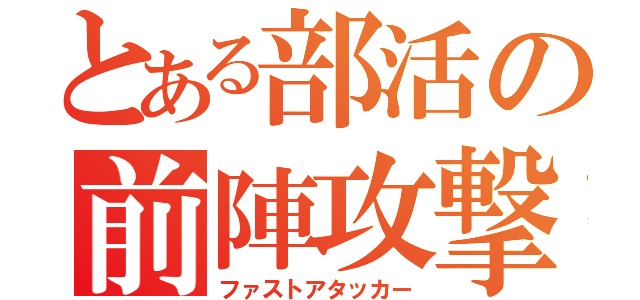 とある部活の
前陣攻撃
ファストアタッカー